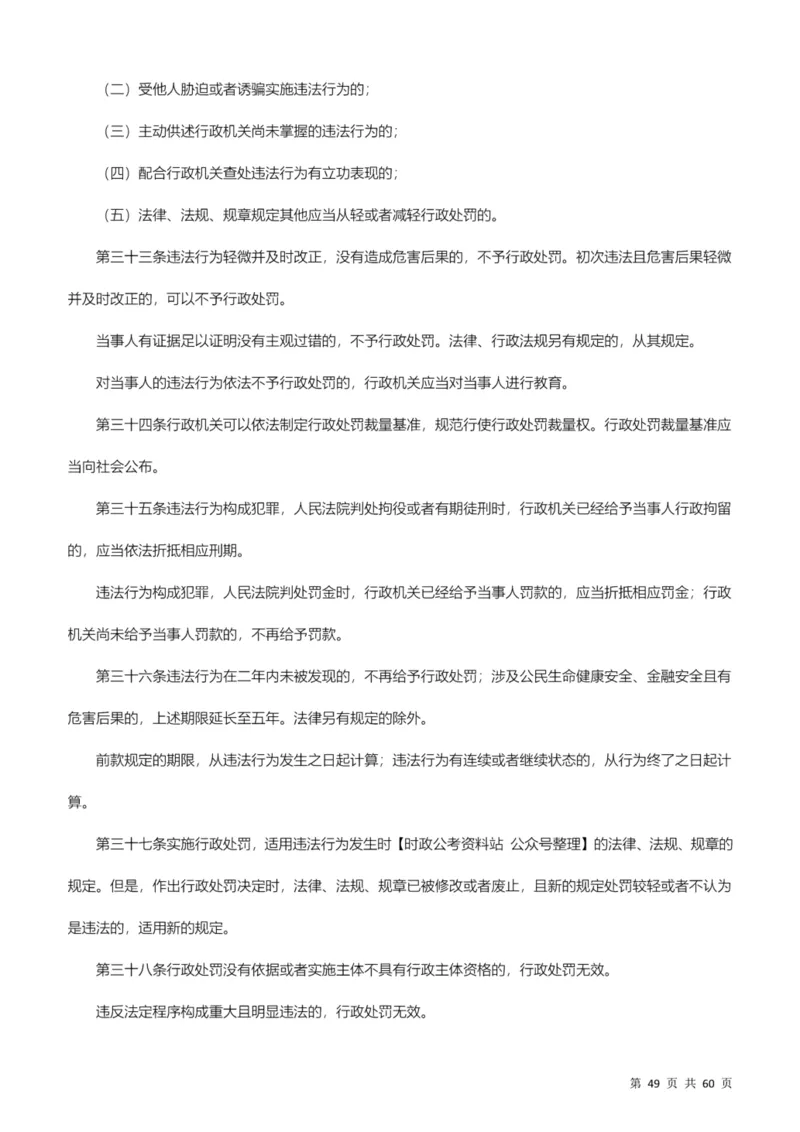 （二）受他人胁迫或者诱骗实施违法行为的；

（三）主动供述行政机关尚未掌握的违法行为的；

（四）配合行政机关查处违法行为有立功表现的；

（五）法律、法规、规章规定其他应当从轻或者减轻行政处罚的。

第三十三条违法行为轻微并及时改正，没有造成危害后果的，不予行政处罚。初次违法且危害后果轻微并及时改正的，可以不予行政处罚。

当事人有证据足以证明没有主观过错的，不予行政处罚。法律、行政法规另有规定的，从其规定。

对当事人的违法行为依法不予行政处罚的，行政机关应当对当事人进行教育。

第三十四条行政机关可以依法制定行政处罚裁量基准，规范行使行政处罚裁量权。行政处罚裁量基准应当向社会公布。

第三十五条违法行为构成犯罪，人民法院判处拘役或者有期徒刑时，行政机关已经给予当事人行政拘留的，应当依法折抵相应刑期。

违法行为构成犯罪，人民法院判处罚金时，行政机关已经给予当事人罚款的，应当折抵相应罚金；行政机关尚未给予当事人罚款的，不再给予罚款。

第三十六条违法行为在二年内未被发现的，不再给予行政处罚；涉及公民生命健康安全、金融安全且有危害后果的，上述期限延长至五年。法律另有规定的除外。

前款规定的期限，从违法行为发生之日起计算；违法行为有连续或者继续状态的，从行为终了之日起计算。

第三十七条实施行政处罚，适用违法行为发生时【时政公考资料站 公众号整理】的法律、法规、规章的规定。但是，作出行政处罚决定时，法律、法规、规章已被修改或者废止，且新的规定处罚较轻或者不认为是违法的，适用新的规定。

第三十八条行政处罚没有依据或者实施主体不具有行政主体资格的，行政处罚无效。

违反法定程序构成重大且明显违法的，行政处罚无效。

第 49 页 共 60 页